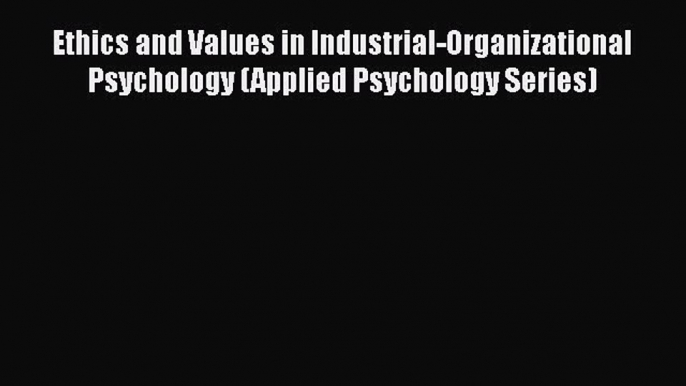 Ethics and Values in Industrial-Organizational Psychology (Applied Psychology Series)